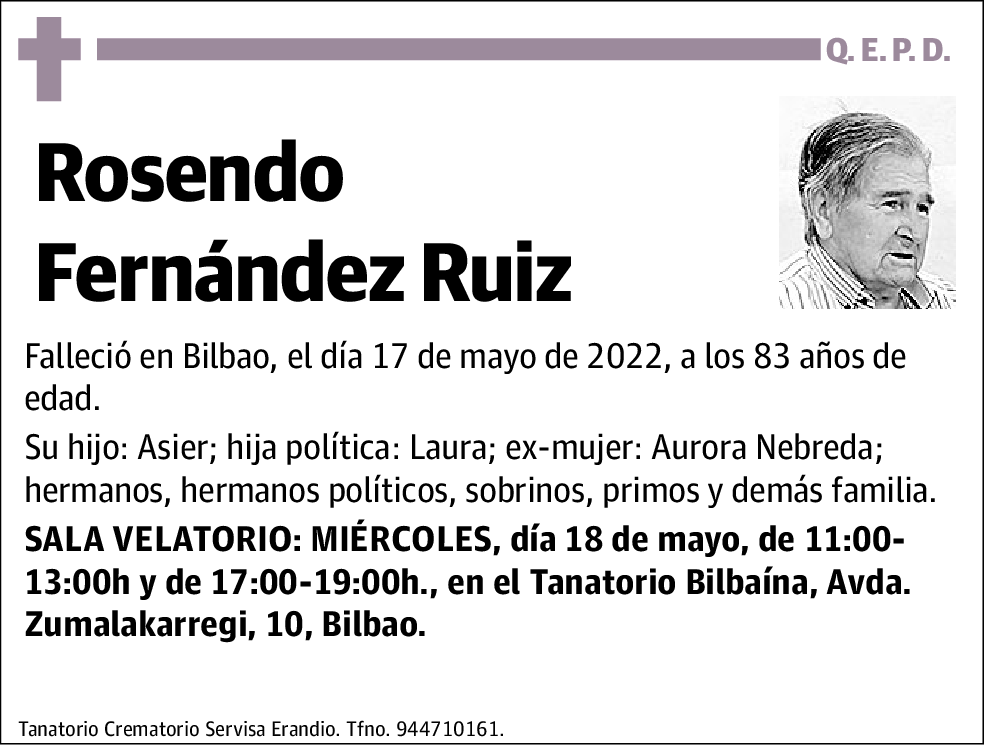 Q. E. P. D.

Rosendo Fernández Ruiz

Falleció en Bilbao, el día 17 de mayo de 2022, a los 83 años de edad.

Su hijo: Asier; hija política: Laura; ex-mujer: Aurora Nebreda; hermanos, hermanos políticos, sobrinos, primos y demás familia.

SALA VELATORIO: MIÉRCOLES, día 18 de mayo, de 11:00-13:00h y de 17:00-19:00h., en el Tanatorio Bilbaína, Avda. Zumalakarregi, 10, Bilbao.

Tanatorio Crematorio Servisa Erandio. Tfno. 944710161.